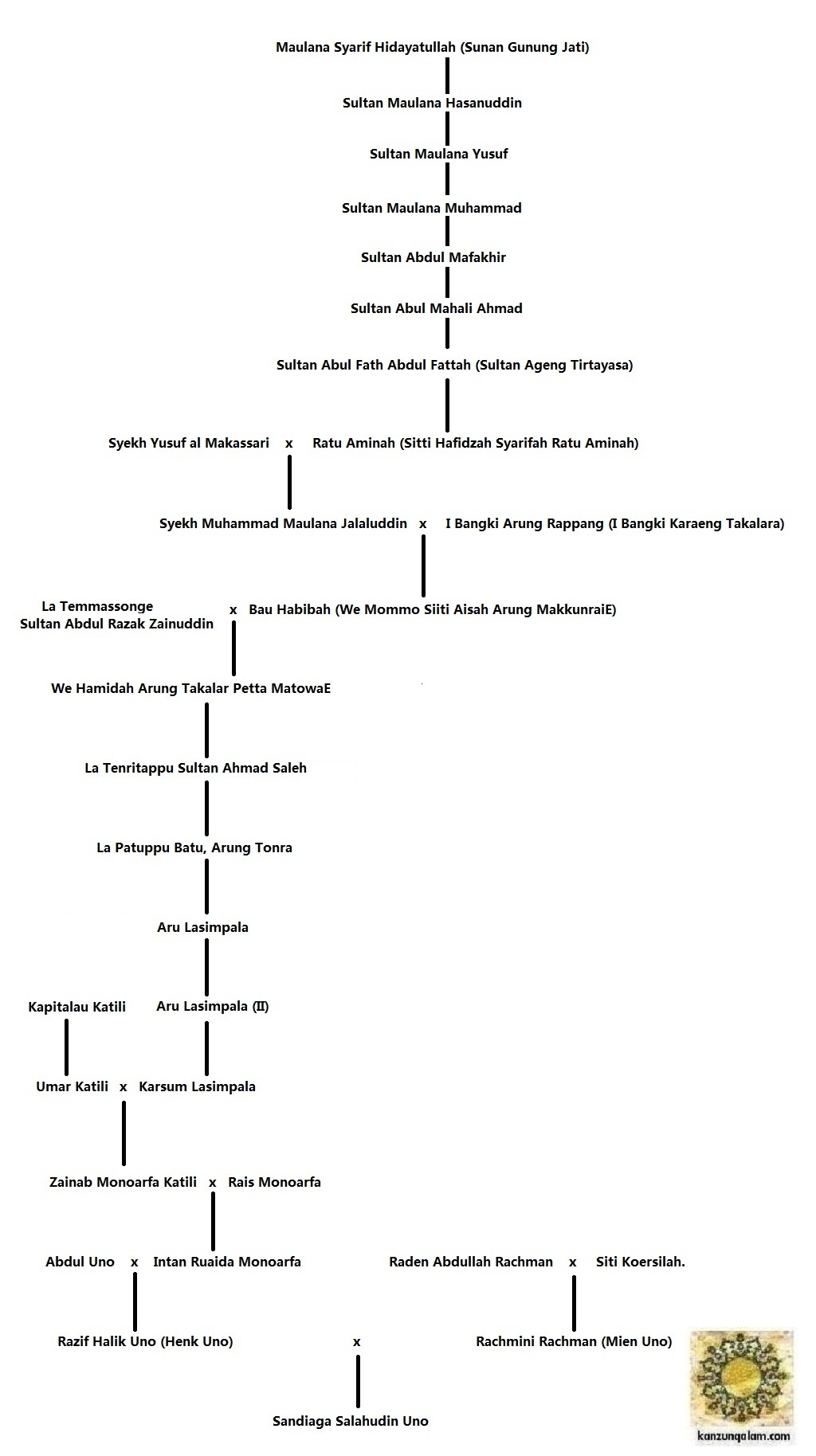 Maulana Syarif Hidayatullah (Sunan Gunung Jati)

Sultan Maulana Hasanuddin

Sultan Maulana Yusuf

Sultan Maulana Muhammad

Sultan Abdul Mafakhir

Sultan Abul Mahali Ahmad

Sultan Abul Fath Abdul Fattah (Sultan Ageng Tirtayasa)

Syekh Yusuf al Makassari x Ratu Aminah (Sitti Hafidzah Syarifah Ratu Aminah)

Syekh Muhammad Maulana Jalaluddin x I Bangki Arung Rappang (I Bangki Karaeng Takalara)

La Temmassonge
Sultan Abdul Razak Zainuddin x Bau Habibah (We Mommo Siiti Aisah Arung MakkunraiE)

We Hamidah Arung Takalar Petta MatowaE

La Tenritappu Sultan Ahmad Saleh

La Patuppu Batu, Arung Tonra

Aru Lasimpala

Kapitalau Katili Aru Lasimpala (II)

Umar Katili x Karsum Lasimpala

Zainab Monoarfa Katili x Rais Monoarfa

Abdul Uno x Intan Ruaida Monoarfa Raden Abdullah Rachman x Siti Koersilah.

Razif Halik Uno (Henk Uno) x Rachmini Rachman (Mien Uno)

Sandiaga Salahudin Uno

kanzunqalam.com